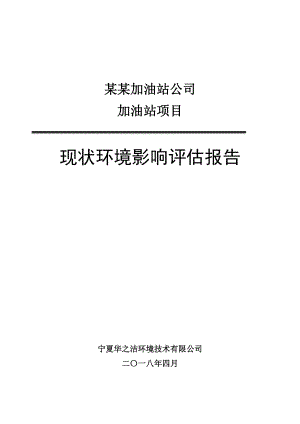 某某加油站公司
加油站项目

现状环境影响评估报告

宁夏华之洁环境技术有限公司
二〇一八年四月